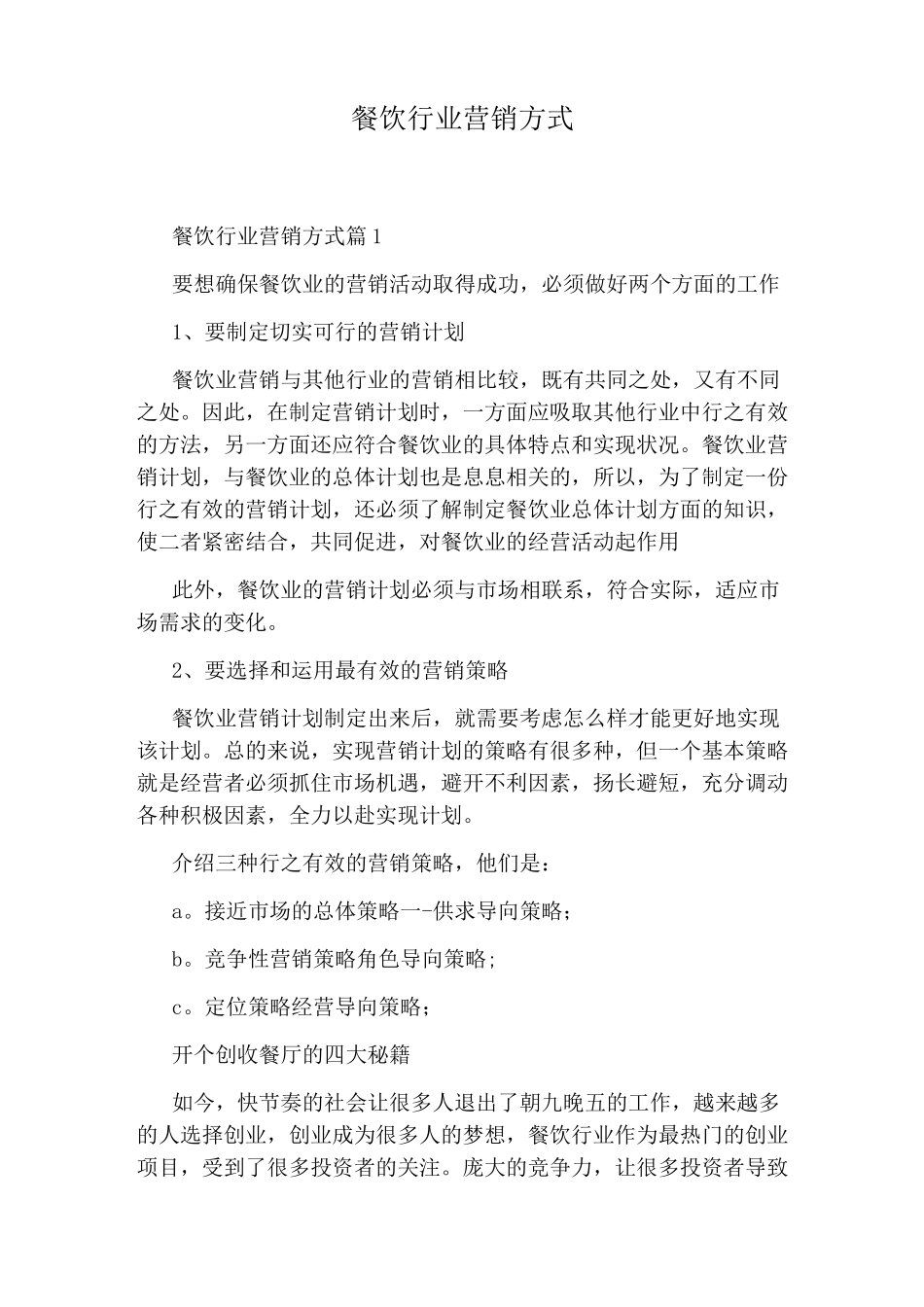 餐饮行业营销方式

餐饮行业营销方式篇1

要想确保餐饮业的营销活动取得成功，必须做好两个方面的工作

1、要制定切实可行的营销计划

餐饮业营销与其他行业的营销相比较，既有共同之处，又有不同之处。因此，在制定营销计划时，一方面应吸取其他行业中行之有效的方法，另一方面还应符合餐饮业的具体特点和实现状况。餐饮业营销计划，与餐饮业的总体计划也是息息相关的，所以，为了制定一份行之有效的营销计划，还必须了解制定餐饮业总体计划方面的知识，使二者紧密结合，共同促进，对餐饮业的经营活动起作用

此外，餐饮业的营销计划必须与市场相联系，符合实际，适应市场需求的变化。

2、要选择和运用最有效的营销策略

餐饮业营销计划制定出来后，就需要考虑怎么样才能更好地实现该计划。总的来说，实现营销计划的策略有很多种，但一个基本策略就是经营者必须抓住市场机遇，避开不利因素，扬长避短，充分调动各种积极因素，全力以赴实现计划。

介绍三种行之有效的营销策略，他们是：

a。接近市场的总体策略一-供求导向策略；

b。竞争性营销策略角色导向策略;

c。定位策略经营导向策略；

开个创收餐厅的四大秘籍

如今，快节奏的社会让很多人退出了朝九晚五的工作，越来越多的人选择创业，创业成为很多人的梦想，餐饮行业作为最热门的创业项目，受到了很多投资者的关注。庞大的竞争力，让很多投资者导致